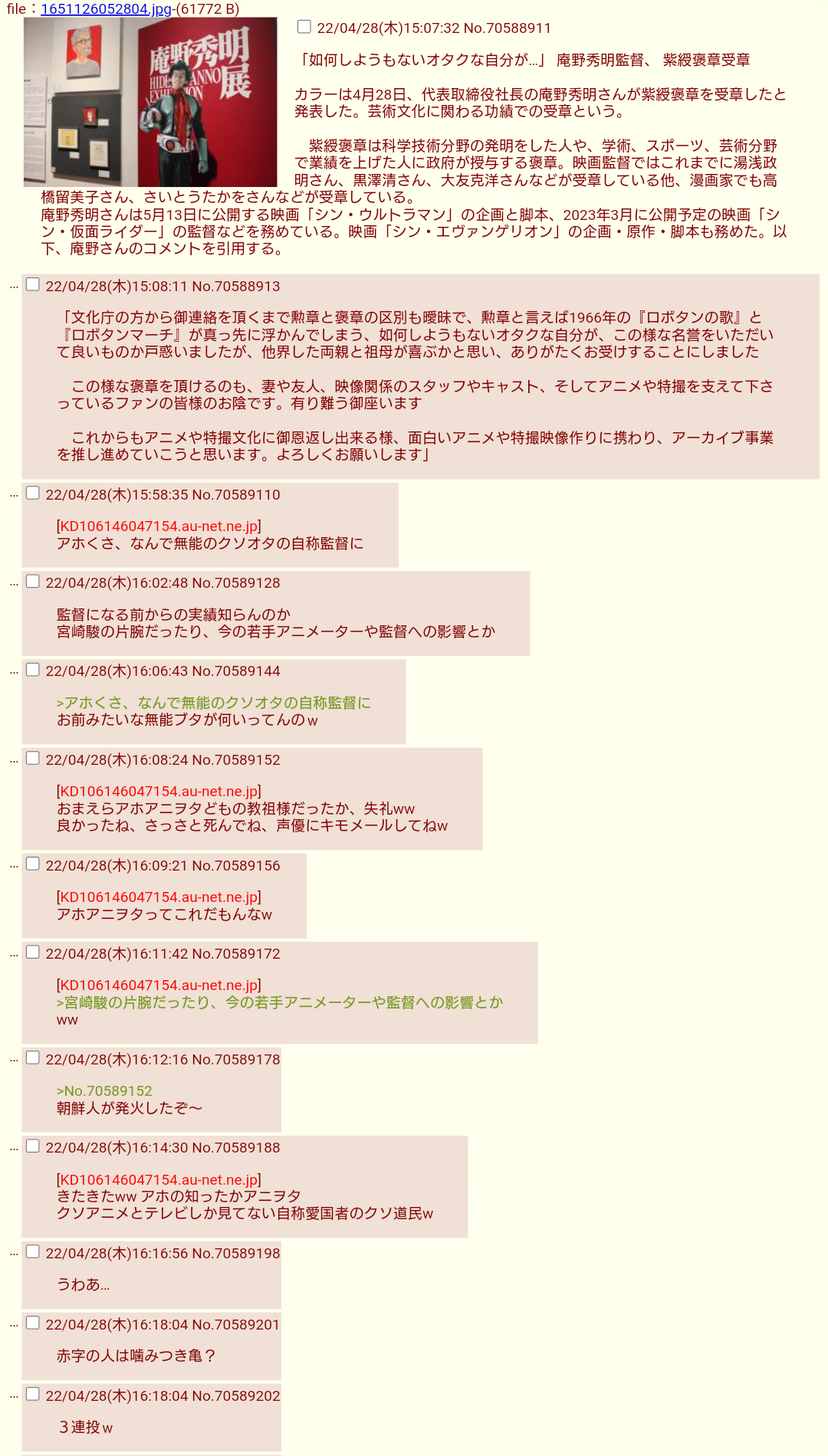 file：1651126052804.jpg-(61772 B)

庵野秀明展
HIDEAKI ANNO EXHIBITION

22/04/28(木)15:07:32 No.70588911

「如何しようもないオタクな自分が…」 庵野秀明監督、 紫綬褒章受章

カラーは4月28日、代表取締役社長の庵野秀明さんが紫綬褒章を受章したと発表した。芸術文化に関わる功績での受章という。

紫綬褒章は科学技術分野の発明をした人や、学術、スポーツ、芸術分野で業績を上げた人に政府が授与する褒章。映画監督ではこれまでに湯浅政明さん、黒澤清さん、大友克洋さんなどが受章している他、漫画家でも高橋留美子さん、さいとうたかをさんなどが受章している。
庵野秀明さんは5月13日に公開する映画「シン・ウルトラマン」の企画と脚本、2023年3月に公開予定の映画「シン・仮面ライダー」の監督などを務めている。映画「シン・エヴァンゲリオン」の企画・原作・脚本も務めた。以下、庵野さんのコメントを引用する。

… 22/04/28(木)15:08:11 No.70588913

「文化庁の方から御連絡を頂くまで勲章と褒章の区別も曖昧で、勲章と言えば1966年の『ロボタンの歌』と『ロボタンマーチ』が真っ先に浮かんでしまう、如何しようもないオタクな自分が、この様な名誉をいただいて良いものか戸惑いましたが、他界した両親と祖母が喜ぶかと思い、ありがたくお受けすることにしました

この様な褒章を頂けるのも、妻や友人、映像関係のスタッフやキャスト、そしてアニメや特撮を支えて下さっているファンの皆様のお陰です。有り難う御座います

これからもアニメや特撮文化に御恩返し出来る様、面白いアニメや特撮映像作りに携わり、アーカイブ事業を推し進めていこうと思います。よろしくお願いします」

… 22/04/28(木)15:58:35 No.70589110

[KD106146047154.au-net.ne.jp]
アホくさ、なんで無能のクソオタの自称監督に

… 22/04/28(木)16:02:48 No.70589128

監督になる前からの実績知らんのか
宮崎駿の片腕だったり、今の若手アニメーターや監督への影響とか

… 22/04/28(木)16:06:43 No.70589144

>アホくさ、なんで無能のクソオタの自称監督に
お前みたいな無能ブタが何いってんのｗ

… 22/04/28(木)16:08:24 No.70589152

[KD106146047154.au-net.ne.jp]
おまえらアホアニヲタどもの教祖様だったか、失礼ww
良かったね、さっさと死んでね、声優にキモメールしてねw

… 22/04/28(木)16:09:21 No.70589156

[KD106146047154.au-net.ne.jp]
アホアニヲタってこれだもんなw

… 22/04/28(木)16:11:42 No.70589172

[KD106146047154.au-net.ne.jp]
>宮崎駿の片腕だったり、今の若手アニメーターや監督への影響とか
ww

… 22/04/28(木)16:12:16 No.70589178

>No.70589152
朝鮮人が発火したぞ〜

… 22/04/28(木)16:14:30 No.70589188

[KD106146047154.au-net.ne.jp]
きたきたww アホの知ったかアニヲタ
クソアニメとテレビしか見てない自称愛国者のクソ道民w

… 22/04/28(木)16:16:56 No.70589198

うわあ…

… 22/04/28(木)16:18:04 No.70589201

赤字の人は噛みつき亀？

… 22/04/28(木)16:18:04 No.70589202

３連投ｗ